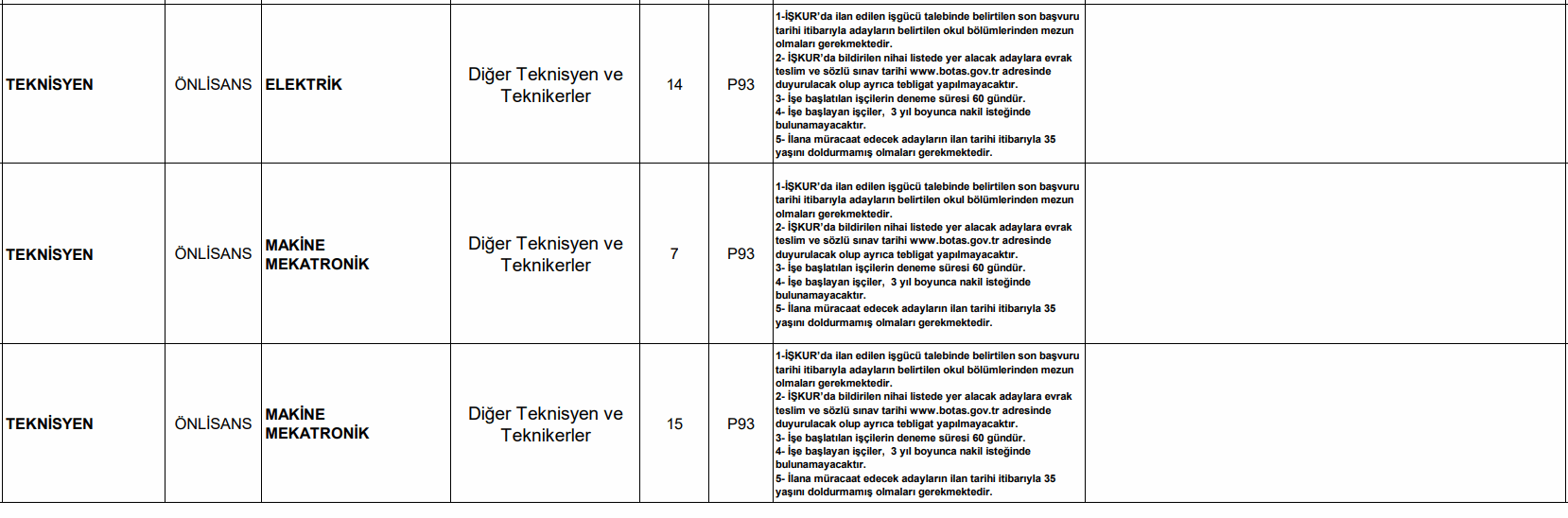 | TEKNİSYEN | ÖNLİSANS | ELEKTRİK | Diğer Teknisyen ve Teknikerler | 14 | P93 | 1-İŞKUR'da ilan edilen işgücü talebinde belirtilen son başvuru tarihi itibarıyla adayların belirtilen okul bölümlerinden mezun olmaları gerekmektedir. 2- İŞKUR'da bildirilen nihai listede yer alacak adaylara evrak teslim ve sözlü sınav tarihi www.botas.gov.tr adresinde duyurulacak olup ayrıca tebligat yapılmayacaktır. 3- İşe başlatılan işçilerin deneme süresi 60 gündür. 4- İşe başlayan işçiler, 3 yıl boyunca nakil isteğinde bulunamayacaktır. 5- İlana müracaat edecek adayların ilan tarihi itibarıyla 35 yaşını doldurmamış olmaları gerekmektedir. | |
|---|---|---|---|---|---|---|---|
| TEKNİSYEN | ÖNLİSANS | MAKİNE MEKATRONİK | Diğer Teknisyen ve Teknikerler | 7 | P93 | 1-İŞKUR'da ilan edilen işgücü talebinde belirtilen son başvuru tarihi itibarıyla adayların belirtilen okul bölümlerinden mezun olmaları gerekmektedir. 2- İŞKUR'da bildirilen nihai listede yer alacak adaylara evrak teslim ve sözlü sınav tarihi www.botas.gov.tr adresinde duyurulacak olup ayrıca tebligat yapılmayacaktır. 3- İşe başlatılan işçilerin deneme süresi 60 gündür. 4- İşe başlayan işçiler, 3 yıl boyunca nakil isteğinde bulunamayacaktır. 5- İlana müracaat edecek adayların ilan tarihi itibarıyla 35 yaşını doldurmamış olmaları gerekmektedir. | |
| TEKNİSYEN | ÖNLİSANS | MAKİNE MEKATRONİK | Diğer Teknisyen ve Teknikerler | 15 | P93 | 1-İŞKUR'da ilan edilen işgücü talebinde belirtilen son başvuru tarihi itibarıyla adayların belirtilen okul bölümlerinden mezun olmaları gerekmektedir. 2- İŞKUR'da bildirilen nihai listede yer alacak adaylara evrak teslim ve sözlü sınav tarihi www.botas.gov.tr adresinde duyurulacak olup ayrıca tebligat yapılmayacaktır. 3- İşe başlatılan işçilerin deneme süresi 60 gündür. 4- İşe başlayan işçiler, 3 yıl boyunca nakil isteğinde bulunamayacaktır. 5- İlana müracaat edecek adayların ilan tarihi itibarıyla 35 yaşını doldurmamış olmaları gerekmektedir. | |